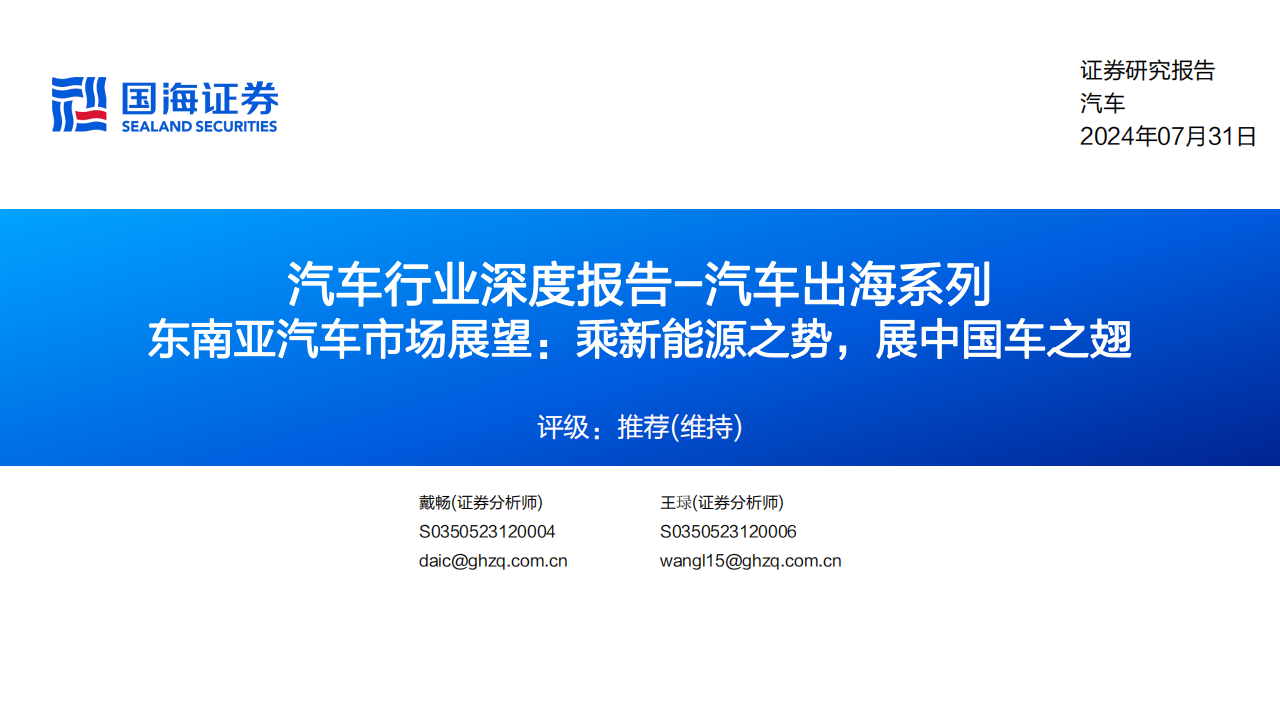 国海证券
SEALAND SECURITIES

证券研究报告
汽车
2024年07月31日

汽车行业深度报告–汽车出海系列
东南亚汽车市场展望：乘新能源之势，展中国车之翅

评级：推荐(维持)

戴畅(证券分析师)
S0350523120004
daic@ghzq.com.cn

王琭(证券分析师)
S0350523120006
wangl15@ghzq.com.cn